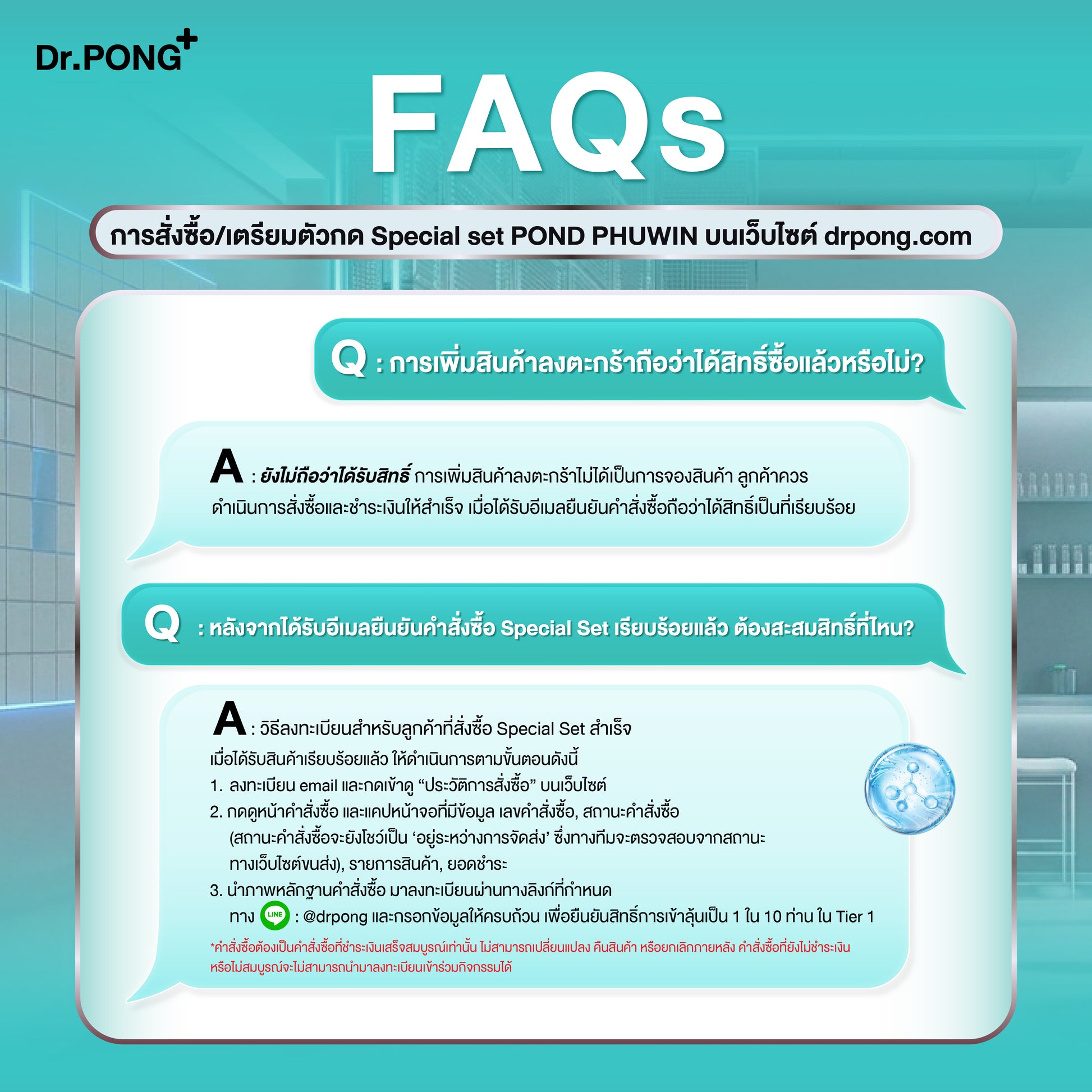 Dr.PONG+

FAQs

การสั่งซื้อ/เตรียมตัวกด Special set POND PHUWIN บนเว็บไซต์ drpong.com

Q : การเพิ่มสินค้าลงตะกร้าถือว่าได้สิทธิ์ซื้อแล้วหรือไม่?

A : ยังไม่ถือว่าได้รับสิทธิ์ การเพิ่มสินค้าลงตะกร้าไม่ได้เป็นการจองสินค้า ลูกค้าควรดำเนินการสั่งซื้อและชำระเงินให้สำเร็จ เมื่อได้รับอีเมลยืนยันคำสั่งซื้อถือว่าได้สิทธิ์เป็นที่เรียบร้อย

Q : หลังจากได้รับอีเมลยืนยันคำสั่งซื้อ Special Set เรียบร้อยแล้ว ต้องสะสมสิทธิ์ที่ไหน?

A : วิธีลงทะเบียนสำหรับลูกค้าที่สั่งซื้อ Special Set สำเร็จ
เมื่อได้รับสินค้าเรียบร้อยแล้ว ให้ดำเนินการตามขั้นตอนดังนี้
1. ลงทะเบียน email และกดเข้าดู "ประวัติการสั่งซื้อ" บนเว็บไซต์
2. กดดูหน้าคำสั่งซื้อ และแคปหน้าจอที่มีข้อมูล เลขคำสั่งซื้อ, สถานะคำสั่งซื้อ (สถานะคำสั่งซื้อจะยังโชว์เป็น 'อยู่ระหว่างการจัดส่ง' ซึ่งทางทีมจะตรวจสอบจากสถานะทางเว็บไซต์ขนส่ง), รายการสินค้า, ยอดชำระ
3. นำภาพหลักฐานคำสั่งซื้อ มาลงทะเบียนผ่านทางลิงก์ที่กำหนด ทาง LINE : @drpong และกรอกข้อมูลให้ครบถ้วน เพื่อยืนยันสิทธิ์การเข้าลุ้นเป็น 1 ใน 10 ท่าน ใน Tier 1

*คำสั่งซื้อต้องเป็นคำสั่งซื้อที่ชำระเงินเสร็จสมบูรณ์เท่านั้น ไม่สามารถเปลี่ยนแปลง คืนสินค้า หรือยกเลิกภายหลัง คำสั่งซื้อที่ยังไม่ชำระเงินหรือไม่สมบูรณ์จะไม่สามารถนำมาลงทะเบียนเข้าร่วมกิจกรรมได้